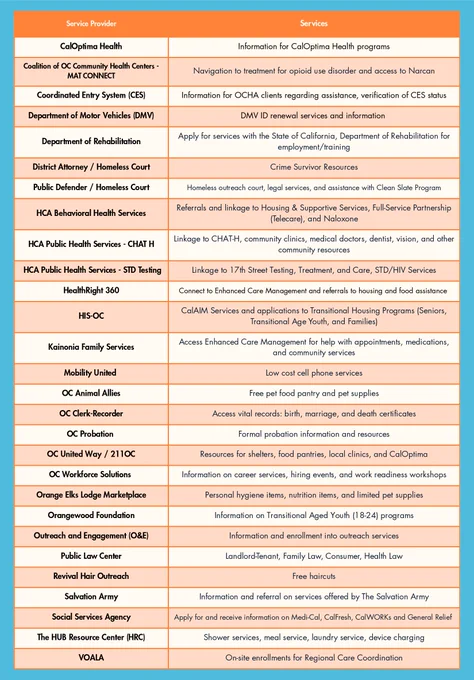 | Service Provider | Services |
|---|---|
| CalOptima Health | Information for CalOptima Health programs |
| Coalition of OC Community Health Centers - MAT CONNECT | Navigation to treatment for opioid use disorder and access to Narcan |
| Coordinated Entry System (CES) | Information for OCHA clients regarding assistance, verification of CES status |
| Department of Motor Vehicles (DMV) | DMV ID renewal services and information |
| Department of Rehabilitation | Apply for services with the State of California, Department of Rehabilitation for employment/training |
| District Attorney / Homeless Court | Crime Survivor Resources |
| Public Defender / Homeless Court | Homeless outreach court, legal services, and assistance with Clean Slate Program |
| HCA Behavioral Health Services | Referrals and linkage to Housing & Supportive Services, Full-Service Partnership (Telecare), and Naloxone |
| HCA Public Health Services - CHAT H | Linkage to CHAT-H, community clinics, medical doctors, dentist, vision, and other community resources |
| HCA Public Health Services - STD Testing | Linkage to 17th Street Testing, Treatment, and Care, STD/HIV Services |
| HealthRight 360 | Connect to Enhanced Care Management and referrals to housing and food assistance |
| HIS-OC | CalAIM Services and applications to Transitional Housing Programs (Seniors, Transitional Age Youth, and Families) |
| Kainonia Family Services | Access Enhanced Care Management for help with appointments, medications, and community services |
| Mobility United | Low cost cell phone services |
| OC Animal Allies | Free pet food pantry and pet supplies |
| OC Clerk-Recorder | Access vital records: birth, marriage, and death certificates |
| OC Probation | Formal probation information and resources |
| OC United Way / 211OC | Resources for shelters, food pantries, local clinics, and CalOptima |
| OC Workforce Solutions | Information on career services, hiring events, and work readiness workshops |
| Orange Elks Lodge Marketplace | Personal hygiene items, nutrition items, and limited pet supplies |
| Orangewood Foundation | Information on Transitional Aged Youth (18-24) programs |
| Outreach and Engagement (O&E) | Information and enrollment into outreach services |
| Public Law Center | Landlord-Tenant, Family Law, Consumer, Health Law |
| Revival Hair Outreach | Free haircuts |
| Salvation Army | Information and referral on services offered by The Salvation Army |
| Social Services Agency | Apply for and receive information on Medi-Cal, CalFresh, CalWORKs and General Relief |
| The HUB Resource Center (HRC) | Shower services, meal service, laundry service, device charging |
| VOALA | On-site enrollments for Regional Care Coordination |